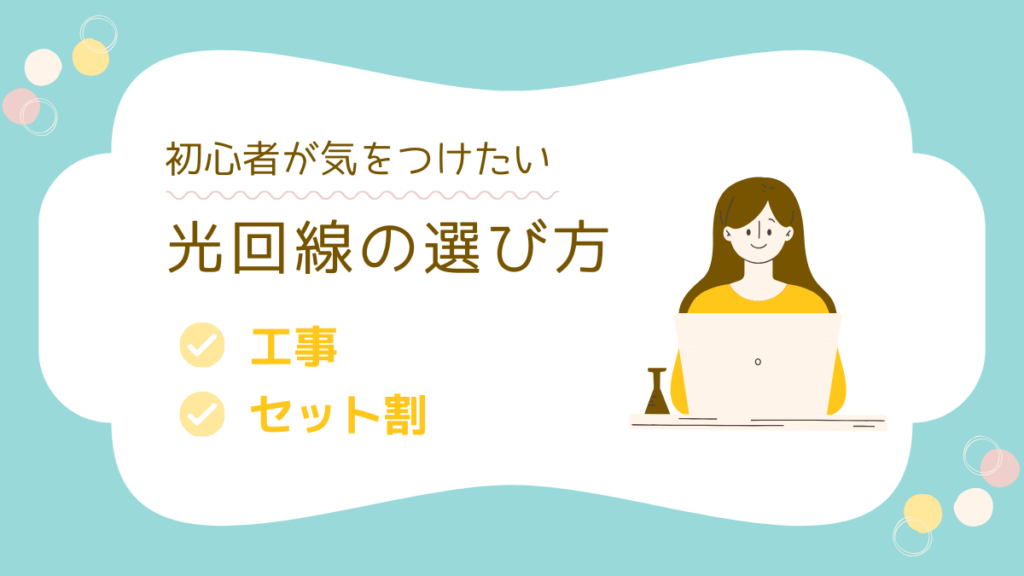 初心者が気をつけたい

光回線の選び方

工事

セット割